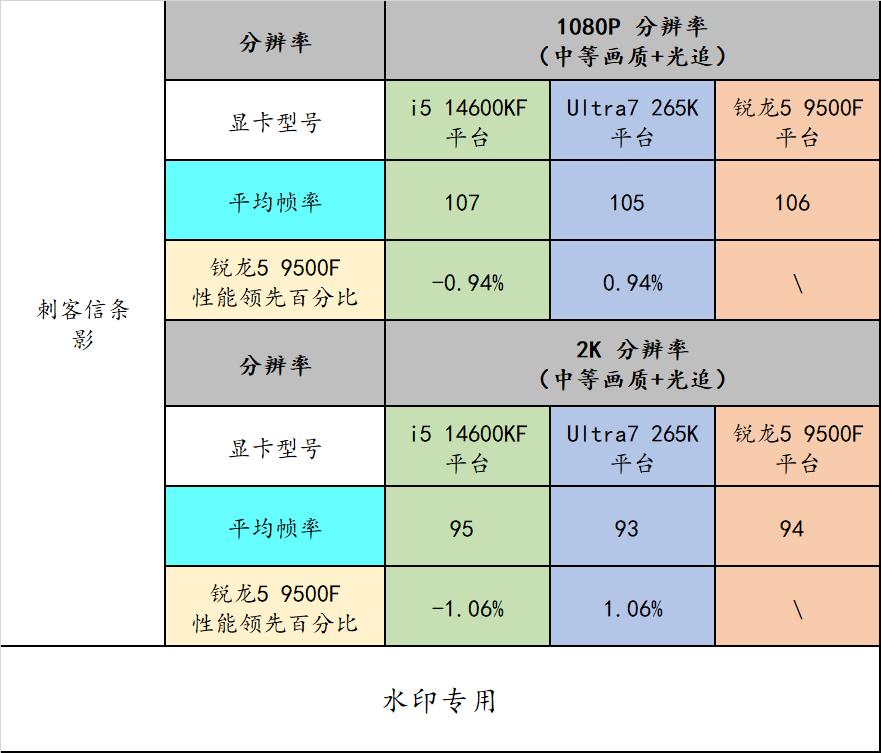 | 刺客信条影 | 分辨率 | 1080P 分辨率（中等画质+光追） | | |
|---|---|---|---|---|
| | 显卡型号 | i5 14600KF 平台 | Ultra7 265K 平台 | 锐龙5 9500F 平台 |
| | 平均帧率 | 107 | 105 | 106 |
| | 锐龙5 9500F 性能领先百分比 | -0.94% | 0.94% | \ |
| | 分辨率 | 2K 分辨率（中等画质+光追） | | |
| | 显卡型号 | i5 14600KF 平台 | Ultra7 265K 平台 | 锐龙5 9500F 平台 |
| | 平均帧率 | 95 | 93 | 94 |
| | 锐龙5 9500F 性能领先百分比 | -1.06% | 1.06% | \ |

水印专用